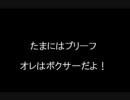 たまにはブリーフ
オレはボクサーだよ！